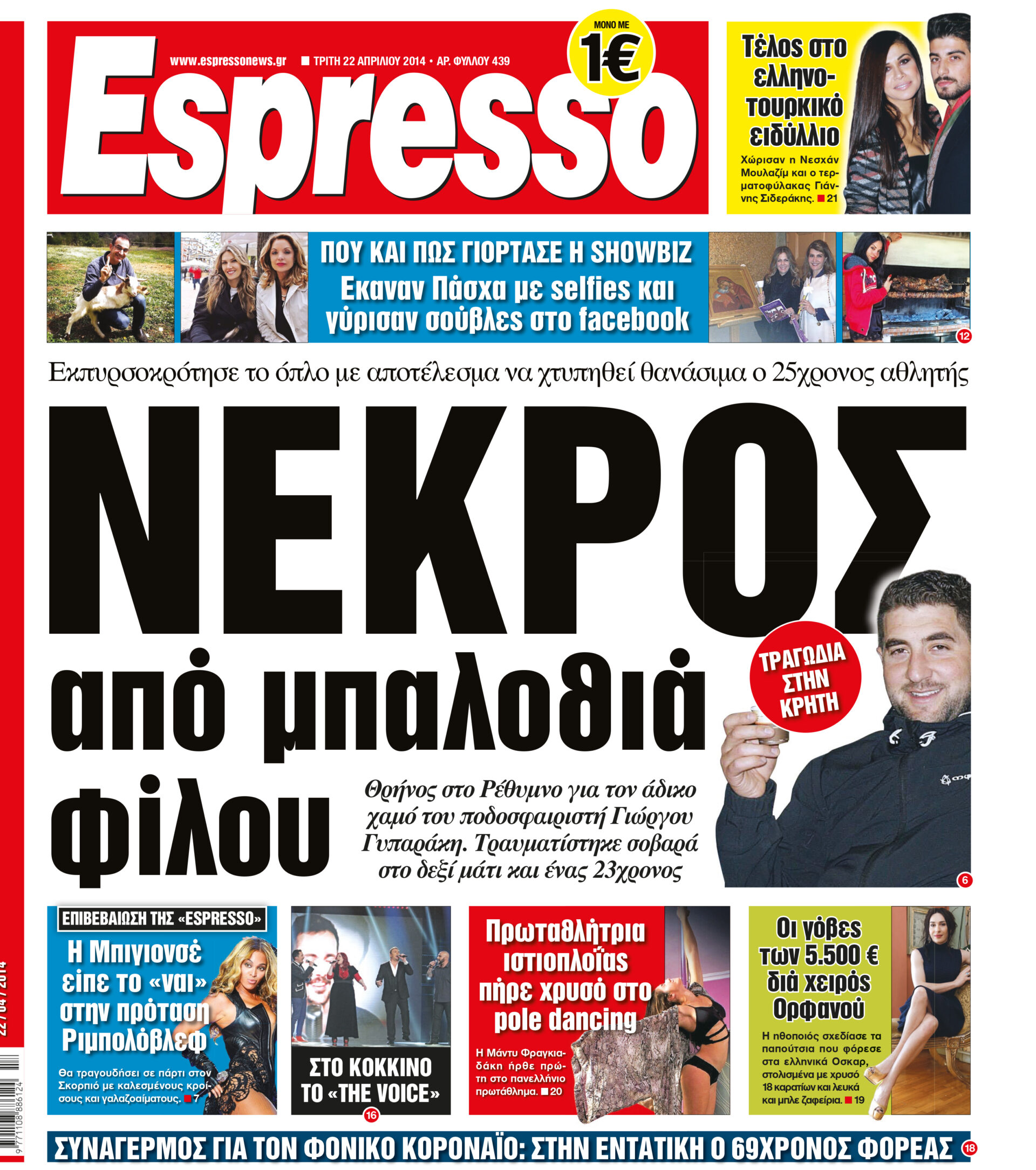 www.espressonews.gr ■ ΤΡΙΤΗ 22 ΑΠΡΙΛΙΟΥ 2014 • ΑΡ. ΦΥΛΛΟΥ 439

ΜΟΝΟ ΜΕ 1€

Espresso

Τέλος στο ελληνο-τουρκικό ειδύλλιο

Χώρισαν η Νεσχάν Μουλαζίμ και ο τερματοφύλακας Γιάννης Σιδεράκης. ■ 21

ΠΟΥ ΚΑΙ ΠΩΣ ΓΙΟΡΤΑΣΕ Η SHOWBIZ
Εκαναν Πάσχα με selfies και γύρισαν σούβλες στο facebook

12

Εκπυρσοκρότησε το όπλο με αποτέλεσμα να χτυπηθεί θανάσιμα ο 25χρονος αθλητής

ΝΕΚΡΟΣ από μπαλοθιά φίλου

ΤΡΑΓΩΔΙΑ ΣΤΗΝ ΚΡΗΤΗ

Θρήνος στο Ρέθυμνο για τον άδικο χαμό του ποδοσφαιριστή Γιώργου Γυπαράκη. Τραυματίστηκε σοβαρά στο δεξί μάτι και ένας 23χρονος

6

ΕΠΙΒΕΒΑΙΩΣΗ ΤΗΣ «ESPRESSO»
Η Μπιγιονσέ είπε το «ναι» στην πρόταση Ριμπολόβλεφ
Θα τραγουδήσει σε πάρτι στον Σκορπιό με καλεσμένους κροίσους και γαλαζοαίματους. ■ 7

ΣΤΟ ΚΟΚΚΙΝΟ ΤΟ «THE VOICE»
16

Πρωταθλήτρια ιστιοπλοΐας πήρε χρυσό στο pole dancing
Η Μάντυ Φραγκιαδάκη ήρθε πρώτη στο πανελλήνιο πρωτάθλημα. ■ 20

Οι γόβες των 5.500 € διά χειρός Ορφανού
Η ηθοποιός σχεδίασε τα παπούτσια που φόρεσε στα ελληνικά Οσκαρ, στολισμένα με χρυσό 18 καρατίων και λευκά και μπλε ζαφείρια. ■ 19

ΣΥΝΑΓΕΡΜΟΣ ΓΙΑ ΤΟΝ ΦΟΝΙΚΟ ΚΟΡΟΝΑΪΟ: ΣΤΗΝ ΕΝΤΑΤΙΚΗ Ο 69ΧΡΟΝΟΣ ΦΟΡΕΑΣ 18

22 / 04 / 2014
9 771108 886124